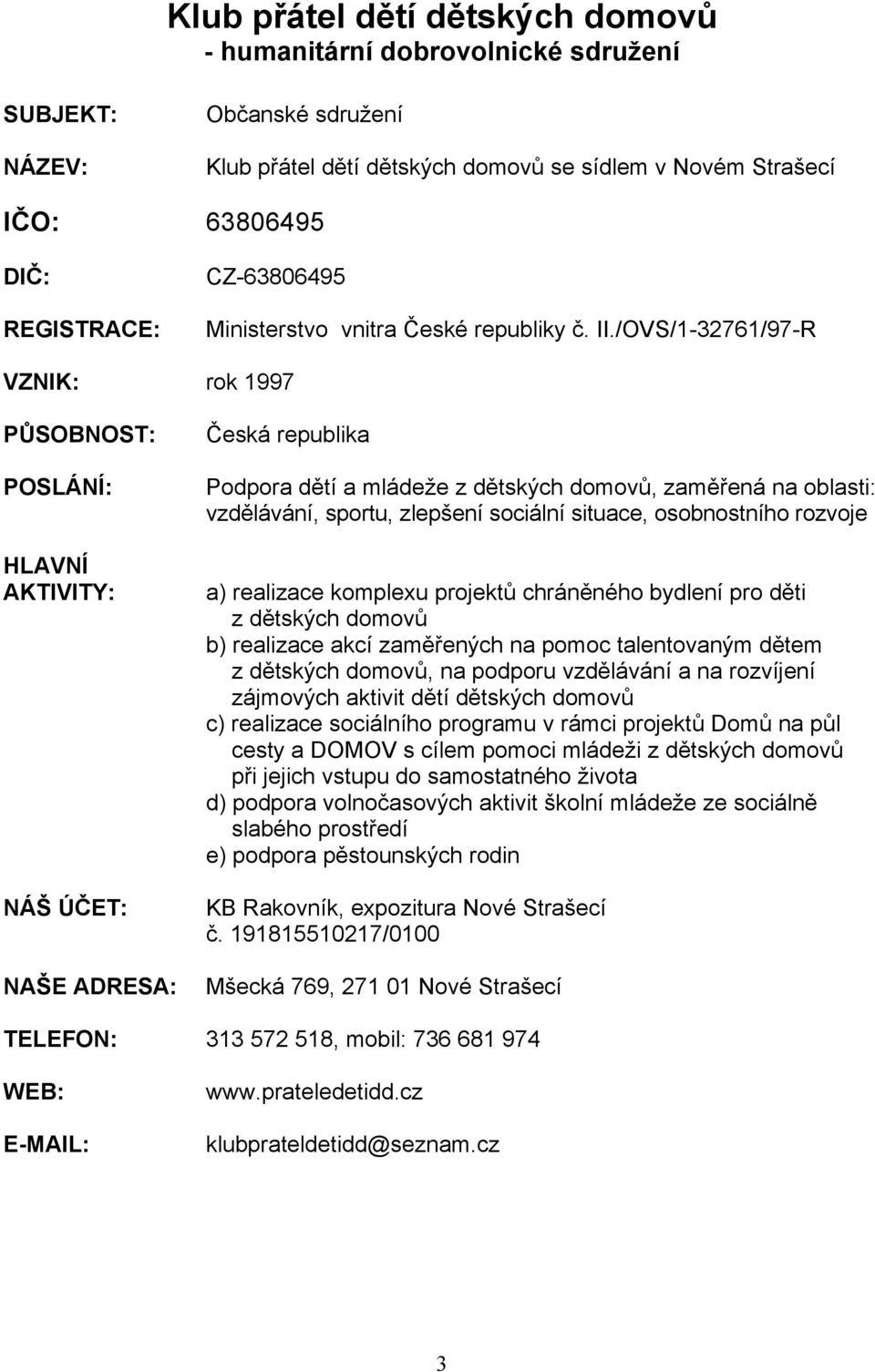 Klub přátel dětí dětských domovů
- humanitární dobrovolnické sdružení

SUBJEKT: Občanské sdružení

NÁZEV: Klub přátel dětí dětských domovů se sídlem v Novém Strašecí

IČO: 63806495

DIČ: CZ-63806495

REGISTRACE: Ministerstvo vnitra České republiky č. II./OVS/1-32761/97-R

VZNIK: rok 1997

PŮSOBNOST: Česká republika

POSLÁNÍ: Podpora dětí a mládeže z dětských domovů, zaměřená na oblasti: vzdělávání, sportu, zlepšení sociální situace, osobnostního rozvoje

HLAVNÍ AKTIVITY:
a) realizace komplexu projektů chráněného bydlení pro děti z dětských domovů
b) realizace akcí zaměřených na pomoc talentovaným dětem z dětských domovů, na podporu vzdělávání a na rozvíjení zájmových aktivit dětí dětských domovů
c) realizace sociálního programu v rámci projektů Domů na půl cesty a DOMOV s cílem pomoci mládeži z dětských domovů při jejich vstupu do samostatného života
d) podpora volnočasových aktivit školní mládeže ze sociálně slabého prostředí
e) podpora pěstounských rodin

NÁŠ ÚČET: KB Rakovník, expozitura Nové Strašecí č. 191815510217/0100

NAŠE ADRESA: Mšecká 769, 271 01 Nové Strašecí

TELEFON: 313 572 518, mobil: 736 681 974

WEB: www.prateledetidd.cz

E-MAIL: klubprateldetidd@seznam.cz

3